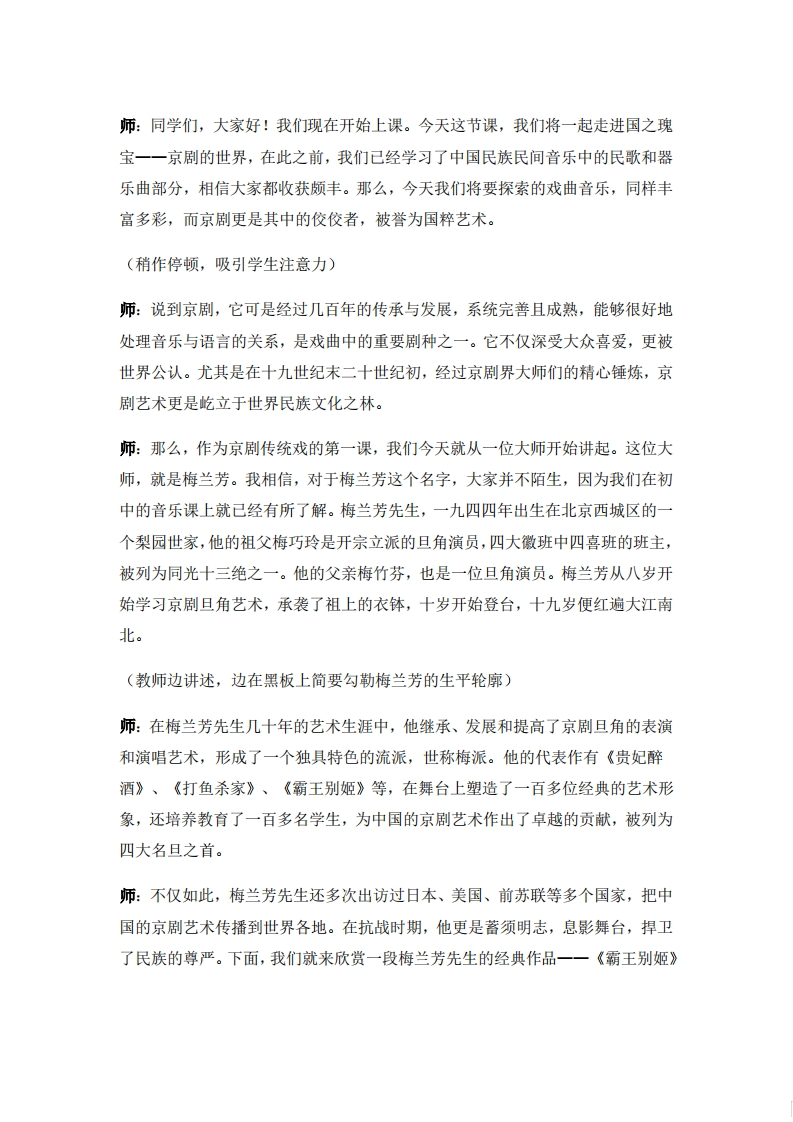 师：同学们，大家好！我们现在开始上课。今天这节课，我们将一起走进国之瑰宝——京剧的世界，在此之前，我们已经学习了中国民族民间音乐中的民歌和器乐曲部分，相信大家都收获颇丰。那么，今天我们将要探索的戏曲音乐，同样丰富多彩，而京剧更是其中的佼佼者，被誉为国粹艺术。

（稍作停顿，吸引学生注意力）

师：说到京剧，它可是经过几百年的传承与发展，系统完善且成熟，能够很好地处理音乐与语言的关系，是戏曲中的重要剧种之一。它不仅深受大众喜爱，更被世界公认。尤其是在十九世纪末二十世纪初，经过京剧界大师们的精心锤炼，京剧艺术更是屹立于世界民族文化之林。

师：那么，作为京剧传统戏的第一课，我们今天就从一位大师开始讲起。这位大师，就是梅兰芳。我相信，对于梅兰芳这个名字，大家并不陌生，因为我们在初中的音乐课上就已经有所了解。梅兰芳先生，一九四四年出生在北京西城区的一个梨园世家，他的祖父梅巧玲是开宗立派的旦角演员，四大徽班中四喜班的班主，被列为同光十三绝之一。他的父亲梅竹芬，也是一位旦角演员。梅兰芳从八岁开始学习京剧旦角艺术，承袭了祖上的衣钵，十岁开始登台，十九岁便红遍大江南北。

（教师边讲述，边在黑板上简要勾勒梅兰芳的生平轮廓）

师：在梅兰芳先生几十年的艺术生涯中，他继承、发展和提高了京剧旦角的表演和演唱艺术，形成了一个独具特色的流派，世称梅派。他的代表作有《贵妃醉酒》、《打鱼杀家》、《霸王别姬》等，在舞台上塑造了一百多位经典的艺术形象，还培养教育了一百多名学生，为中国的京剧艺术作出了卓越的贡献，被列为四大名旦之首。

师：不仅如此，梅兰芳先生还多次出访过日本、美国、前苏联等多个国家，把中国的京剧艺术传播到世界各地。在抗战时期，他更是蓄须明志，息影舞台，捍卫了民族的尊严。下面，我们就来欣赏一段梅兰芳先生的经典作品——《霸王别姬》